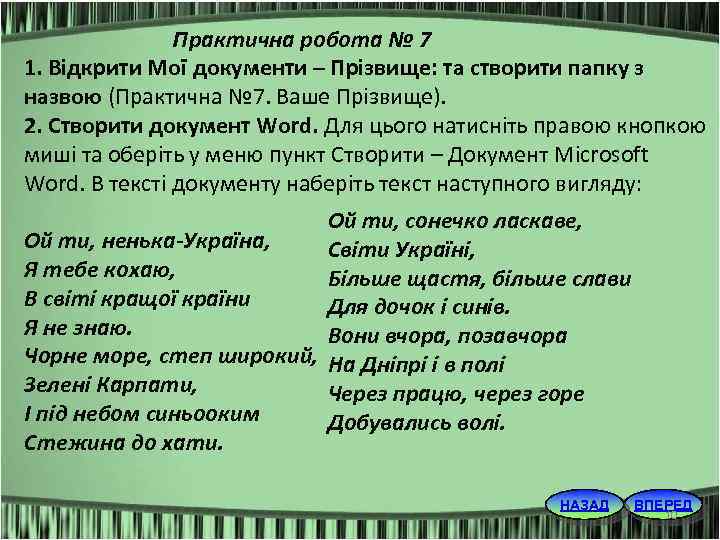 Практична робота № 7
1. Відкрити Мої документи – Прізвище: та створити папку з назвою (Практична №7. Ваше Прізвище).
2. Створити документ Word. Для цього натисніть правою кнопкою миші та оберіть у меню пункт Створити – Документ Microsoft Word. В тексті документу наберіть текст наступного вигляду:

Ой ти, ненька-Україна,
Я тебе кохаю,
В світі кращої країни
Я не знаю.
Чорне море, степ широкий,
Зелені Карпати,
І під небом синьооким
Стежина до хати.

Ой ти, сонечко ласкаве,
Світи Україні,
Більше щастя, більше слави
Для дочок і синів.
Вони вчора, позавчора
На Дніпрі і в полі
Через працю, через горе
Добувались волі.

НАЗАД ВПЕРЕД